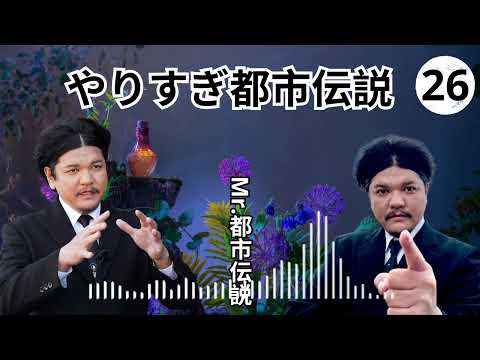 やりすぎ都市伝説 26

Mr.都市伝説